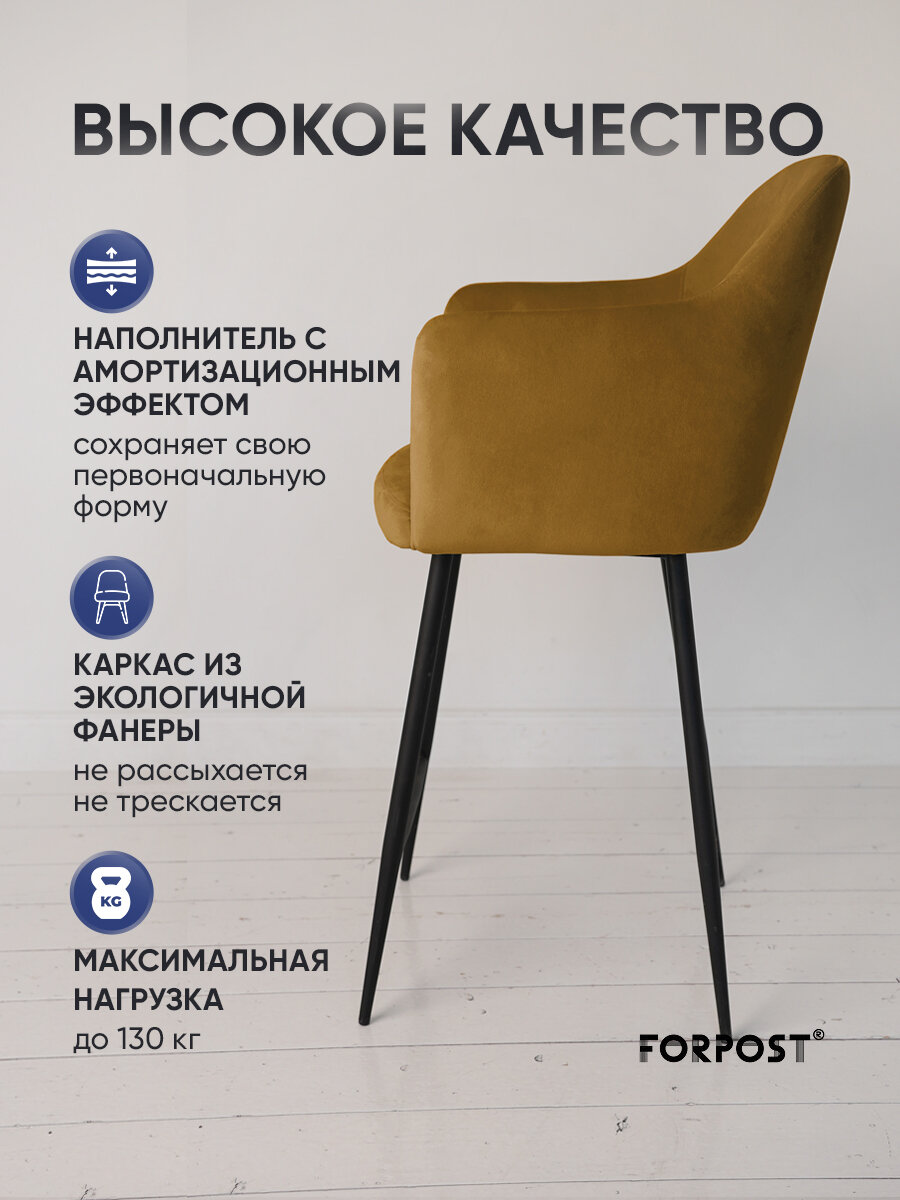 ВЫСОКОЕ КАЧЕСТВО

НАПОЛНИТЕЛЬ С АМОРТИЗАЦИОННЫМ ЭФФЕКТОМ

сохраняет свою первоначальную форму

КАРКАС ИЗ ЭКОЛОГИЧНОЙ ФАНЕРЫ

не рассыхается
не трескается

KG

МАКСИМАЛЬНАЯ НАГРУЗКА

до 130 кг

FORPOST®